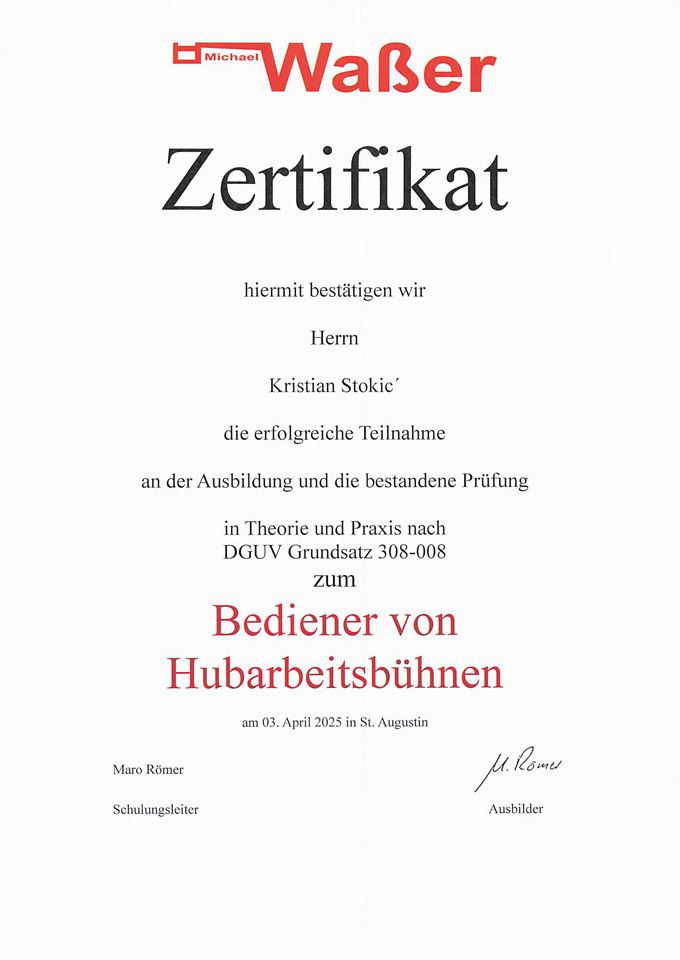 Michael Waßer

Zertifikat

hiermit bestätigen wir

Herrn

Kristian Stokic´

die erfolgreiche Teilnahme

an der Ausbildung und die bestandene Prüfung

in Theorie und Praxis nach
DGUV Grundsatz 308-008
zum

Bediener von
Hubarbeitsbühnen

am 03. April 2025 in St. Augustin

Maro Römer

Schulungsleiter

M. Römer

Ausbilder